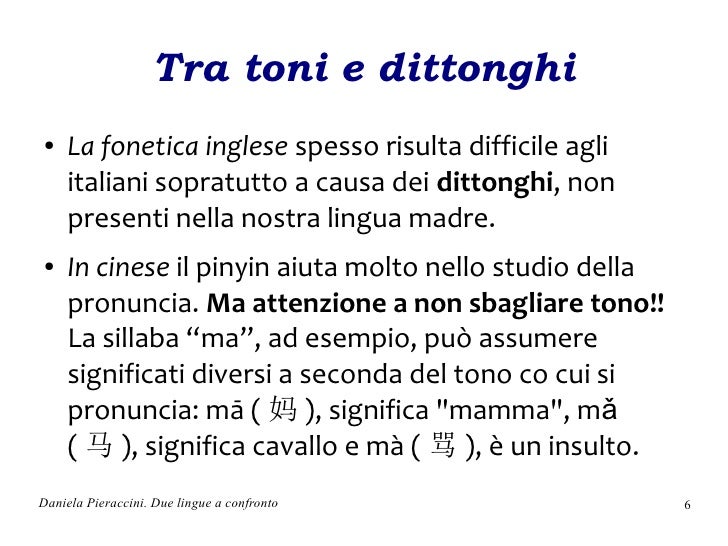 Tra toni e dittonghi

• La fonetica inglese spesso risulta difficile agli italiani sopratutto a causa dei dittonghi, non presenti nella nostra lingua madre.

• In cinese il pinyin aiuta molto nello studio della pronuncia. Ma attenzione a non sbagliare tono!! La sillaba "ma", ad esempio, può assumere significati diversi a seconda del tono co cui si pronuncia: mā ( 妈 ), significa "mamma", mǎ ( 马 ), significa cavallo e mà ( 骂 ), è un insulto.

Daniela Pieraccini. Due lingue a confronto

6